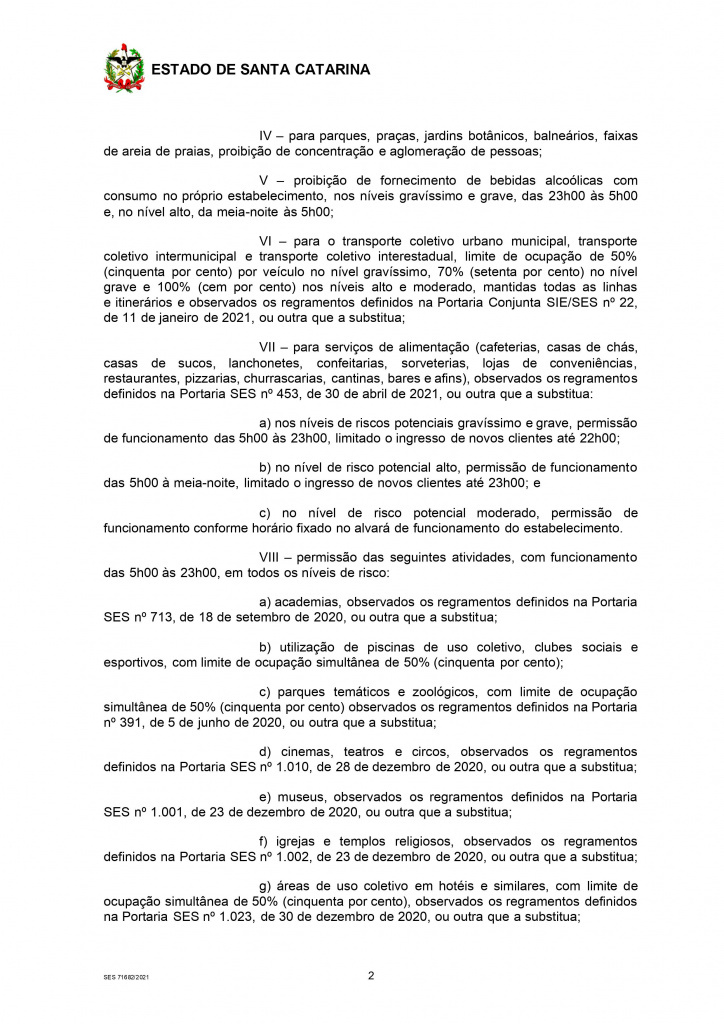 ESTADO DE SANTA CATARINA

IV – para parques, praças, jardins botânicos, balneários, faixas de areia de praias, proibição de concentração e aglomeração de pessoas;

V – proibição de fornecimento de bebidas alcoólicas com consumo no próprio estabelecimento, nos níveis gravíssimo e grave, das 23h00 às 5h00 e, no nível alto, da meia-noite às 5h00;

VI – para o transporte coletivo urbano municipal, transporte coletivo intermunicipal e transporte coletivo interestadual, limite de ocupação de 50% (cinquenta por cento) por veículo no nível gravíssimo, 70% (setenta por cento) no nível grave e 100% (cem por cento) nos níveis alto e moderado, mantidas todas as linhas e itinerários e observados os regramentos definidos na Portaria Conjunta SIE/SES nº 22, de 11 de janeiro de 2021, ou outra que a substitua;

VII – para serviços de alimentação (cafeterias, casas de chás, casas de sucos, lanchonetes, confeitarias, sorveterias, lojas de conveniências, restaurantes, pizzarias, churrascarias, cantinas, bares e afins), observados os regramentos definidos na Portaria SES nº 453, de 30 de abril de 2021, ou outra que a substitua:

a) nos níveis de riscos potenciais gravíssimo e grave, permissão de funcionamento das 5h00 às 23h00, limitado o ingresso de novos clientes até 22h00;

b) no nível de risco potencial alto, permissão de funcionamento das 5h00 à meia-noite, limitado o ingresso de novos clientes até 23h00; e

c) no nível de risco potencial moderado, permissão de funcionamento conforme horário fixado no alvará de funcionamento do estabelecimento.

VIII – permissão das seguintes atividades, com funcionamento das 5h00 às 23h00, em todos os níveis de risco:

a) academias, observados os regramentos definidos na Portaria SES nº 713, de 18 de setembro de 2020, ou outra que a substitua;

b) utilização de piscinas de uso coletivo, clubes sociais e esportivos, com limite de ocupação simultânea de 50% (cinquenta por cento);

c) parques temáticos e zoológicos, com limite de ocupação simultânea de 50% (cinquenta por cento) observados os regramentos definidos na Portaria nº 391, de 5 de junho de 2020, ou outra que a substitua;

d) cinemas, teatros e circos, observados os regramentos definidos na Portaria SES nº 1.010, de 28 de dezembro de 2020, ou outra que a substitua;

e) museus, observados os regramentos definidos na Portaria SES nº 1.001, de 23 de dezembro de 2020, ou outra que a substitua;

f) igrejas e templos religiosos, observados os regramentos definidos na Portaria SES nº 1.002, de 23 de dezembro de 2020, ou outra que a substitua;

g) áreas de uso coletivo em hotéis e similares, com limite de ocupação simultânea de 50% (cinquenta por cento), observados os regramentos definidos na Portaria SES nº 1.023, de 30 de dezembro de 2020, ou outra que a substitua;

SES 71682/2021

2